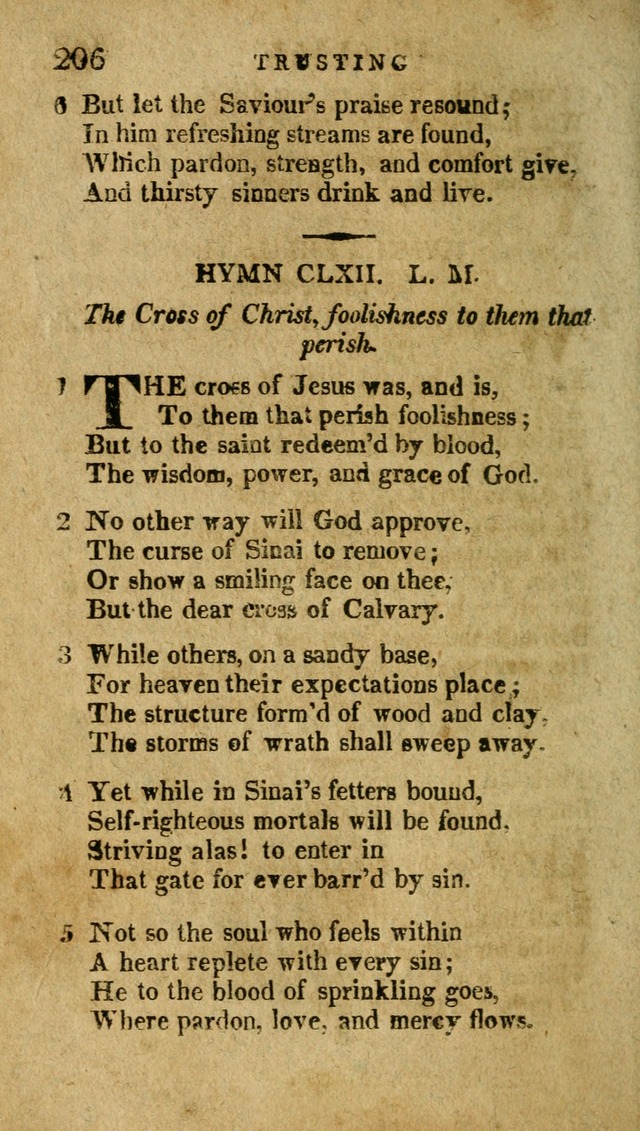 206 TRUSTING

6 But let the Saviour's praise resound;
In him refreshing streams are found,
Which pardon, strength, and comfort give,
And thirsty sinners drink and live.

HYMN CLXII. L. M.

The Cross of Christ, foolishness to them that perish.

1 THE cross of Jesus was, and is,
To them that perish foolishness;
But to the saint redeem'd by blood,
The wisdom, power, and grace of God.

2 No other way will God approve,
The curse of Sinai to remove;
Or show a smiling face on thee,
But the dear cross of Calvary.

3 While others, on a sandy base,
For heaven their expectations place;
The structure form'd of wood and clay,
The storms of wrath shall sweep away.

4 Yet while in Sinai's fetters bound,
Self-righteous mortals will be found,
Striving alas! to enter in
That gate for ever barr'd by sin.

5 Not so the soul who feels within
A heart replete with every sin;
He to the blood of sprinkling goes,
Where pardon, love, and mercy flows.